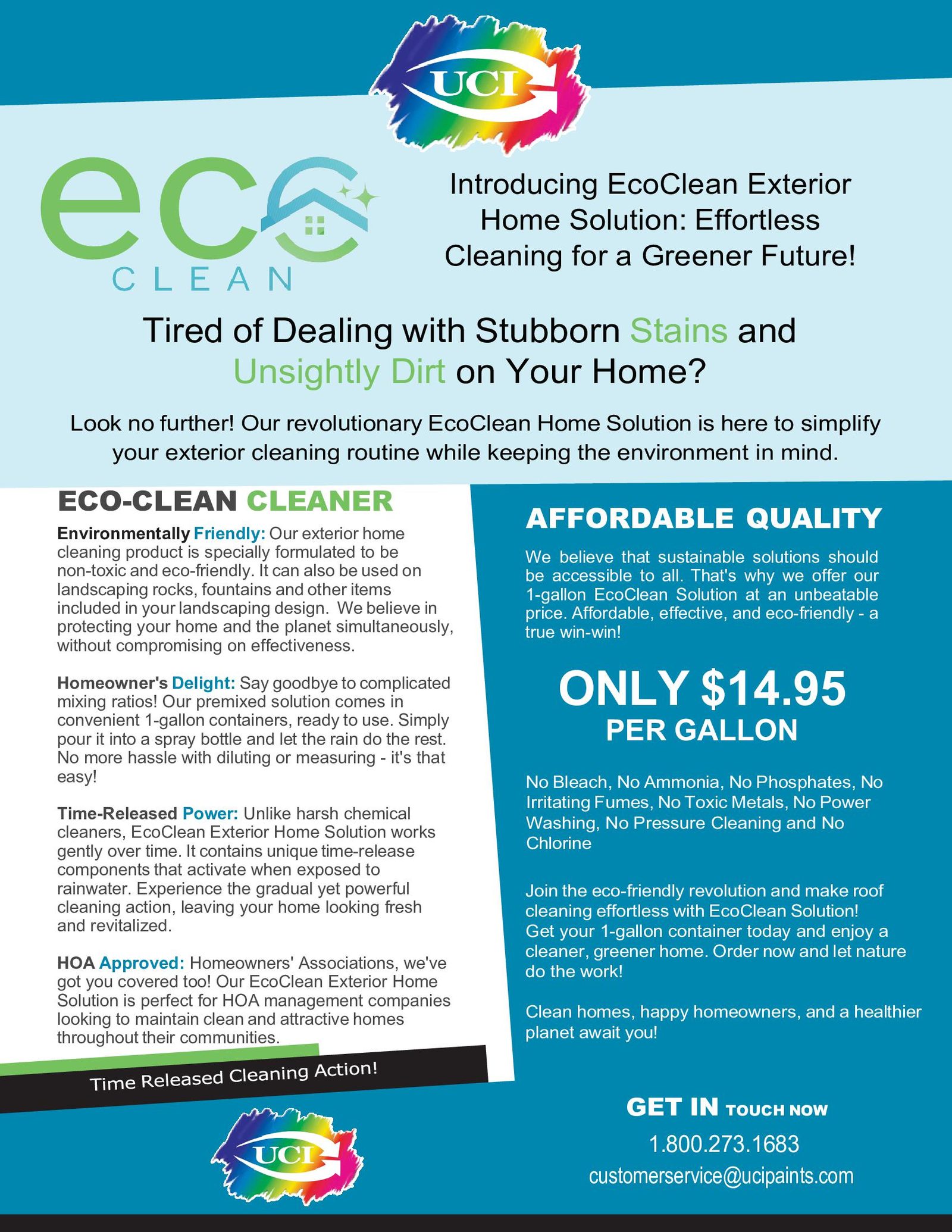 UCI

eco CLEAN

Introducing EcoClean Exterior Home Solution: Effortless Cleaning for a Greener Future!

Tired of Dealing with Stubborn Stains and Unsightly Dirt on Your Home?

Look no further! Our revolutionary EcoClean Home Solution is here to simplify your exterior cleaning routine while keeping the environment in mind.

ECO-CLEAN CLEANER

Environmentally Friendly: Our exterior home cleaning product is specially formulated to be non-toxic and eco-friendly. It can also be used on landscaping rocks, fountains and other items included in your landscaping design. We believe in protecting your home and the planet simultaneously, without compromising on effectiveness.

Homeowner's Delight: Say goodbye to complicated mixing ratios! Our premixed solution comes in convenient 1-gallon containers, ready to use. Simply pour it into a spray bottle and let the rain do the rest. No more hassle with diluting or measuring - it's that easy!

Time-Released Power: Unlike harsh chemical cleaners, EcoClean Exterior Home Solution works gently over time. It contains unique time-release components that activate when exposed to rainwater. Experience the gradual yet powerful cleaning action, leaving your home looking fresh and revitalized.

HOA Approved: Homeowners' Associations, we've got you covered too! Our EcoClean Exterior Home Solution is perfect for HOA management companies looking to maintain clean and attractive homes throughout their communities.

Time Released Cleaning Action!

UCI

AFFORDABLE QUALITY

We believe that sustainable solutions should be accessible to all. That's why we offer our 1-gallon EcoClean Solution at an unbeatable price. Affordable, effective, and eco-friendly - a true win-win!

ONLY $14.95
PER GALLON

No Bleach, No Ammonia, No Phosphates, No Irritating Fumes, No Toxic Metals, No Power Washing, No Pressure Cleaning and No Chlorine

Join the eco-friendly revolution and make roof cleaning effortless with EcoClean Solution! Get your 1-gallon container today and enjoy a cleaner, greener home. Order now and let nature do the work!

Clean homes, happy homeowners, and a healthier planet await you!

GET IN TOUCH NOW
1.800.273.1683
customerservice@ucipaints.com